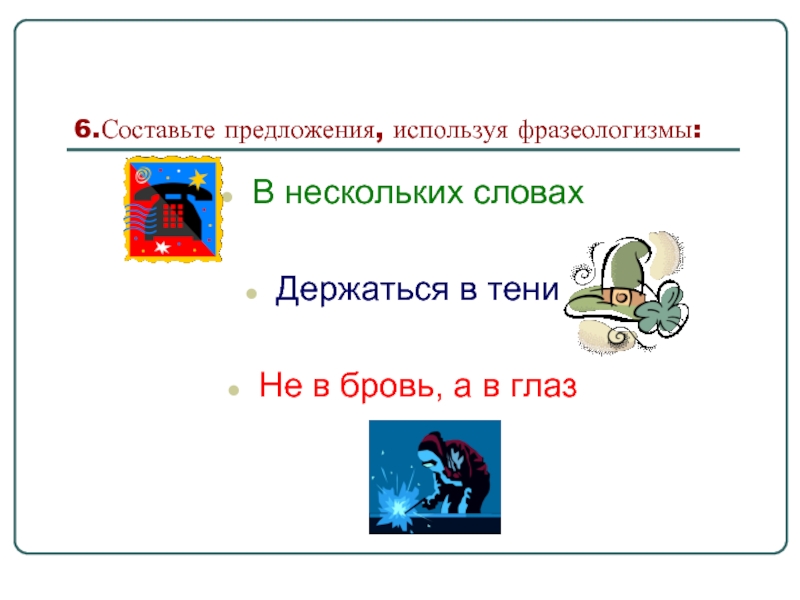 6.Составьте предложения, используя фразеологизмы:

В нескольких словах

Держаться в тени

Не в бровь, а в глаз